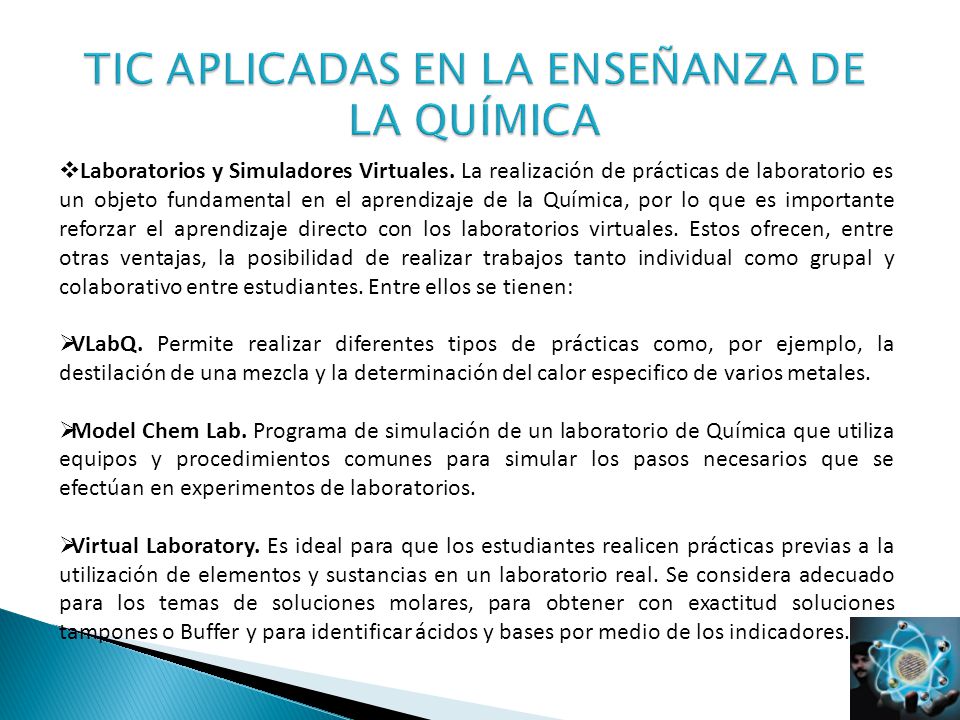 TIC APLICADAS EN LA ENSEÑANZA DE LA QUÍMICA

❖Laboratorios y Simuladores Virtuales. La realización de prácticas de laboratorio es un objeto fundamental en el aprendizaje de la Química, por lo que es importante reforzar el aprendizaje directo con los laboratorios virtuales. Estos ofrecen, entre otras ventajas, la posibilidad de realizar trabajos tanto individual como grupal y colaborativo entre estudiantes. Entre ellos se tienen:

➢VLabQ. Permite realizar diferentes tipos de prácticas como, por ejemplo, la destilación de una mezcla y la determinación del calor especifico de varios metales.

➢Model Chem Lab. Programa de simulación de un laboratorio de Química que utiliza equipos y procedimientos comunes para simular los pasos necesarios que se efectúan en experimentos de laboratorios.

➢Virtual Laboratory. Es ideal para que los estudiantes realicen prácticas previas a la utilización de elementos y sustancias en un laboratorio real. Se considera adecuado para los temas de soluciones molares, para obtener con exactitud soluciones tampones o Buffer y para identificar ácidos y bases por medio de los indicadores.